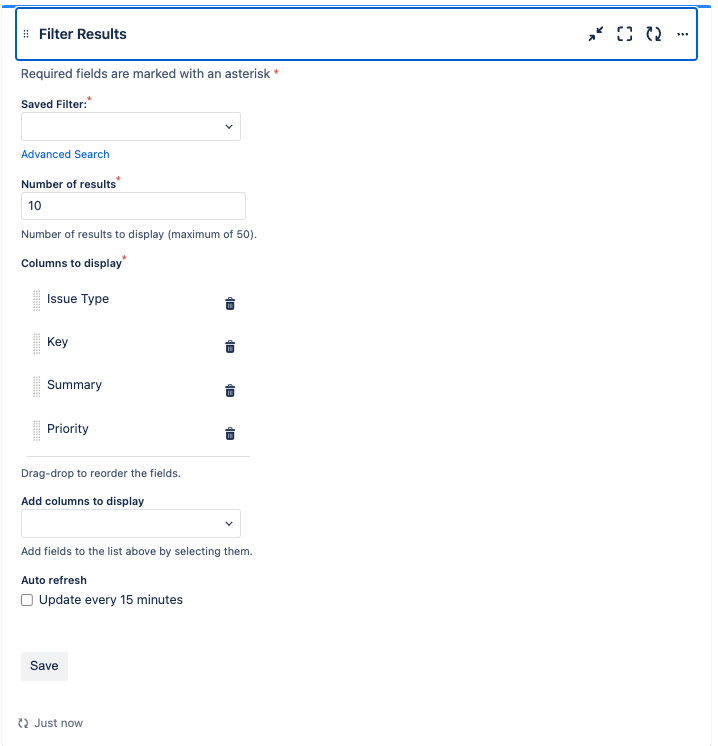 Filter Results

Required fields are marked with an asterisk *

Saved Filter:*

Advanced Search

Number of results*

10

Number of results to display (maximum of 50).

Columns to display*

Issue Type

Key

Summary

Priority

Drag-drop to reorder the fields.

Add columns to display

Add fields to the list above by selecting them.

Auto refresh

Update every 15 minutes

Save

Just now